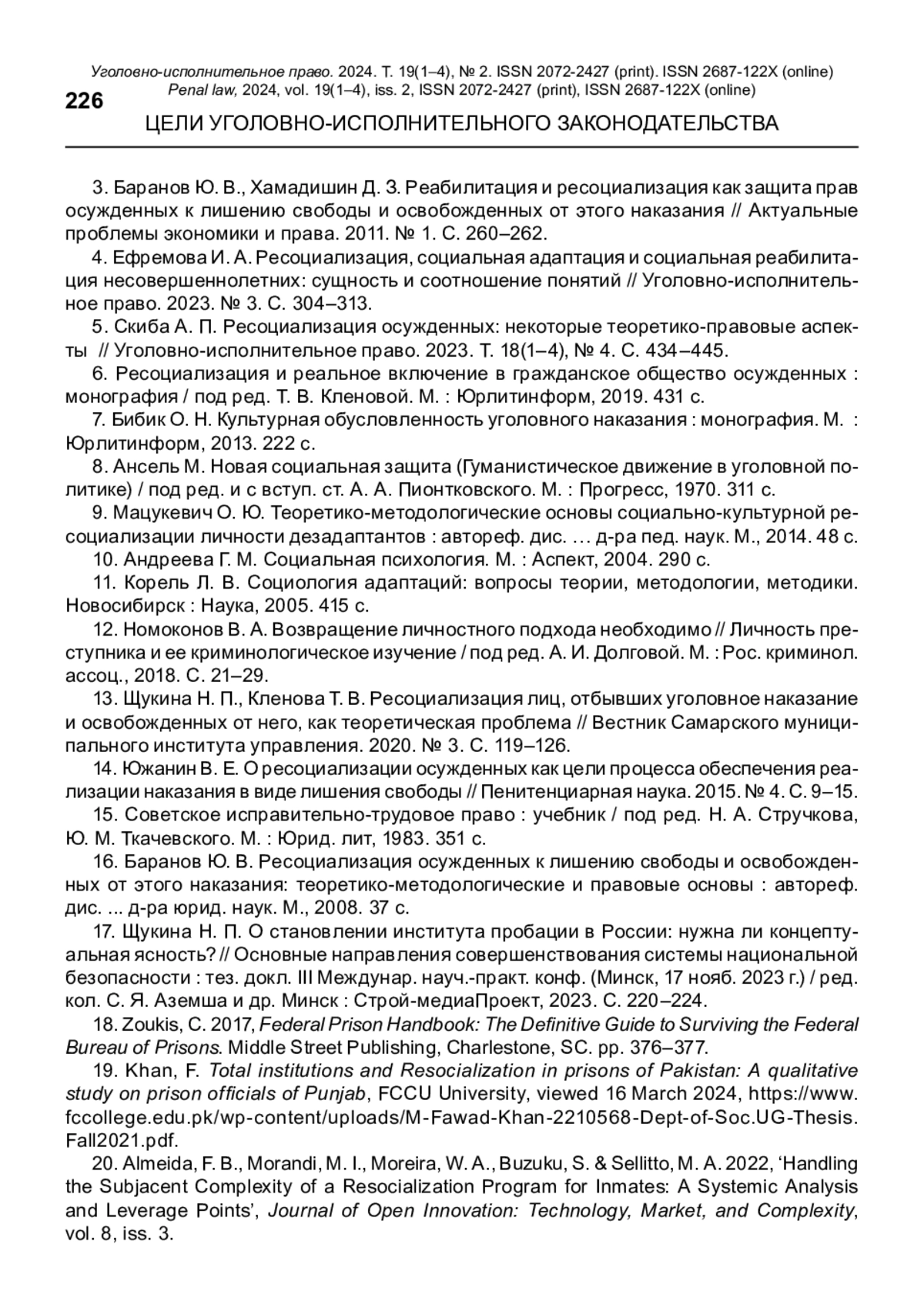 Уголовно-исполнительное право. 2024. Т. 19(1–4), № 2. ISSN 2072-2427 (print). ISSN 2687-122X (online)
Penal law, 2024, vol. 19(1–4), iss. 2, ISSN 2072-2427 (print), ISSN 2687-122X (online)

226

ЦЕЛИ УГОЛОВНО-ИСПОЛНИТЕЛЬНОГО ЗАКОНОДАТЕЛЬСТВА

3. Баранов Ю. В., Хамадишин Д. З. Реабилитация и ресоциализация как защита прав осужденных к лишению свободы и освобожденных от этого наказания // Актуальные проблемы экономики и права. 2011. № 1. С. 260–262.

4. Ефремова И. А. Ресоциализация, социальная адаптация и социальная реабилитация несовершеннолетних: сущность и соотношение понятий // Уголовно-исполнительное право. 2023. № 3. С. 304–313.

5. Скиба А. П. Ресоциализация осужденных: некоторые теоретико-правовые аспекты // Уголовно-исполнительное право. 2023. Т. 18(1–4), № 4. С. 434–445.

6. Ресоциализация и реальное включение в гражданское общество осужденных : монография / под ред. Т. В. Кленовой. М. : Юрлитинформ, 2019. 431 с.

7. Бибик О. Н. Культурная обусловленность уголовного наказания : монография. М. : Юрлитинформ, 2013. 222 с.

8. Ансель М. Новая социальная защита (Гуманистическое движение в уголовной политике) / под ред. и с вступ. ст. А. А. Пионтковского. М. : Прогресс, 1970. 311 с.

9. Мацукевич О. Ю. Теоретико-методологические основы социально-культурной ресоциализации личности дезадаптантов : автореф. дис. … д-ра пед. наук. М., 2014. 48 с.

10. Андреева Г. М. Социальная психология. М. : Аспект, 2004. 290 с.

11. Корель Л. В. Социология адаптаций: вопросы теории, методологии, методики. Новосибирск : Наука, 2005. 415 с.

12. Номоконов В. А. Возвращение личностного подхода необходимо // Личность преступника и ее криминологическое изучение / под ред. А. И. Долговой. М. : Рос. криминол. ассоц., 2018. С. 21–29.

13. Щукина Н. П., Кленова Т. В. Ресоциализация лиц, отбывших уголовное наказание и освобожденных от него, как теоретическая проблема // Вестник Самарского муниципального института управления. 2020. № 3. С. 119–126.

14. Южанин В. Е. О ресоциализации осужденных как цели процесса обеспечения реализации наказания в виде лишения свободы // Пенитенциарная наука. 2015. № 4. С. 9–15.

15. Советское исправительно-трудовое право : учебник / под ред. Н. А. Стручкова, Ю. М. Ткачевского. М. : Юрид. лит, 1983. 351 с.

16. Баранов Ю. В. Ресоциализация осужденных к лишению свободы и освобожденных от этого наказания: теоретико-методологические и правовые основы : автореф. дис. ... д-ра юрид. наук. М., 2008. 37 с.

17. Щукина Н. П. О становлении института пробации в России: нужна ли концептуальная ясность? // Основные направления совершенствования системы национальной безопасности : тез. докл. III Междунар. науч.-практ. конф. (Минск, 17 нояб. 2023 г.) / ред. кол. С. Я. Аземша и др. Минск : Строй-медиаПроект, 2023. С. 220–224.

18. Zoukis, C. 2017, Federal Prison Handbook: The Definitive Guide to Surviving the Federal Bureau of Prisons. Middle Street Publishing, Charlestone, SC. pp. 376–377.

19. Khan, F. Total institutions and Resocialization in prisons of Pakistan: A qualitative study on prison officials of Punjab, FCCU University, viewed 16 March 2024, https://www.fccollege.edu.pk/wp-content/uploads/M-Fawad-Khan-2210568-Dept-of-Soc.UG-Thesis.Fall2021.pdf.

20. Almeida, F. B., Morandi, M. I., Moreira, W. A., Buzuku, S. & Sellitto, M. A. 2022, ‘Handling the Subjacent Complexity of a Resocialization Program for Inmates: A Systemic Analysis and Leverage Points’, Journal of Open Innovation: Technology, Market, and Complexity, vol. 8, iss. 3.